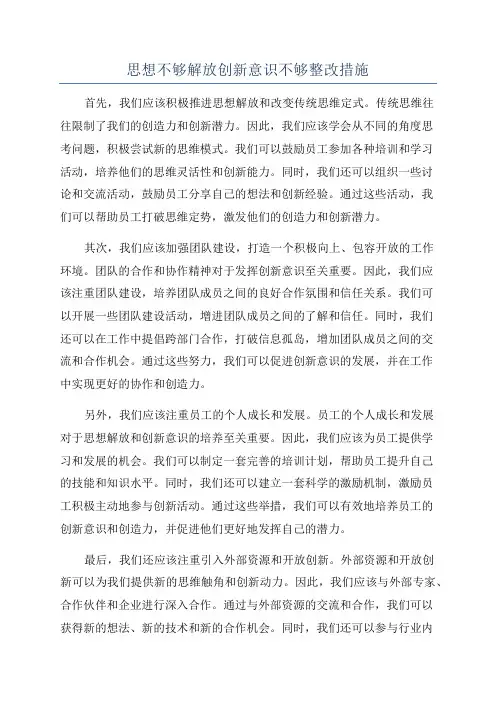 思想不够解放创新意识不够整改措施

首先，我们应该积极推进思想解放和改变传统思维定式。传统思维往往限制了我们的创造力和创新潜力。因此，我们应该学会从不同的角度思考问题，积极尝试新的思维模式。我们可以鼓励员工参加各种培训和学习活动，培养他们的思维灵活性和创新能力。同时，我们还可以组织一些讨论和交流活动，鼓励员工分享自己的想法和创新经验。通过这些活动，我们可以帮助员工打破思维定势，激发他们的创造力和创新潜力。

其次，我们应该加强团队建设，打造一个积极向上、包容开放的工作环境。团队的合作和协作精神对于发挥创新意识至关重要。因此，我们应该注重团队建设，培养团队成员之间的良好合作氛围和信任关系。我们可以开展一些团队建设活动，增进团队成员之间的了解和信任。同时，我们还可以在工作中提倡跨部门合作，打破信息孤岛，增加团队成员之间的交流和合作机会。通过这些努力，我们可以促进创新意识的发展，并在工作中实现更好的协作和创造力。

另外，我们应该注重员工的个人成长和发展。员工的个人成长和发展对于思想解放和创新意识的培养至关重要。因此，我们应该为员工提供学习和发展的机会。我们可以制定一套完善的培训计划，帮助员工提升自己的技能和知识水平。同时，我们还可以建立一套科学的激励机制，激励员工积极主动地参与创新活动。通过这些举措，我们可以有效地培养员工的创新意识和创造力，并促进他们更好地发挥自己的潜力。

最后，我们还应该注重引入外部资源和开放创新。外部资源和开放创新可以为我们提供新的思维触角和创新动力。因此，我们应该与外部专家、合作伙伴和企业进行深入合作。通过与外部资源的交流和合作，我们可以获得新的想法、新的技术和新的合作机会。同时，我们还可以参与行业内